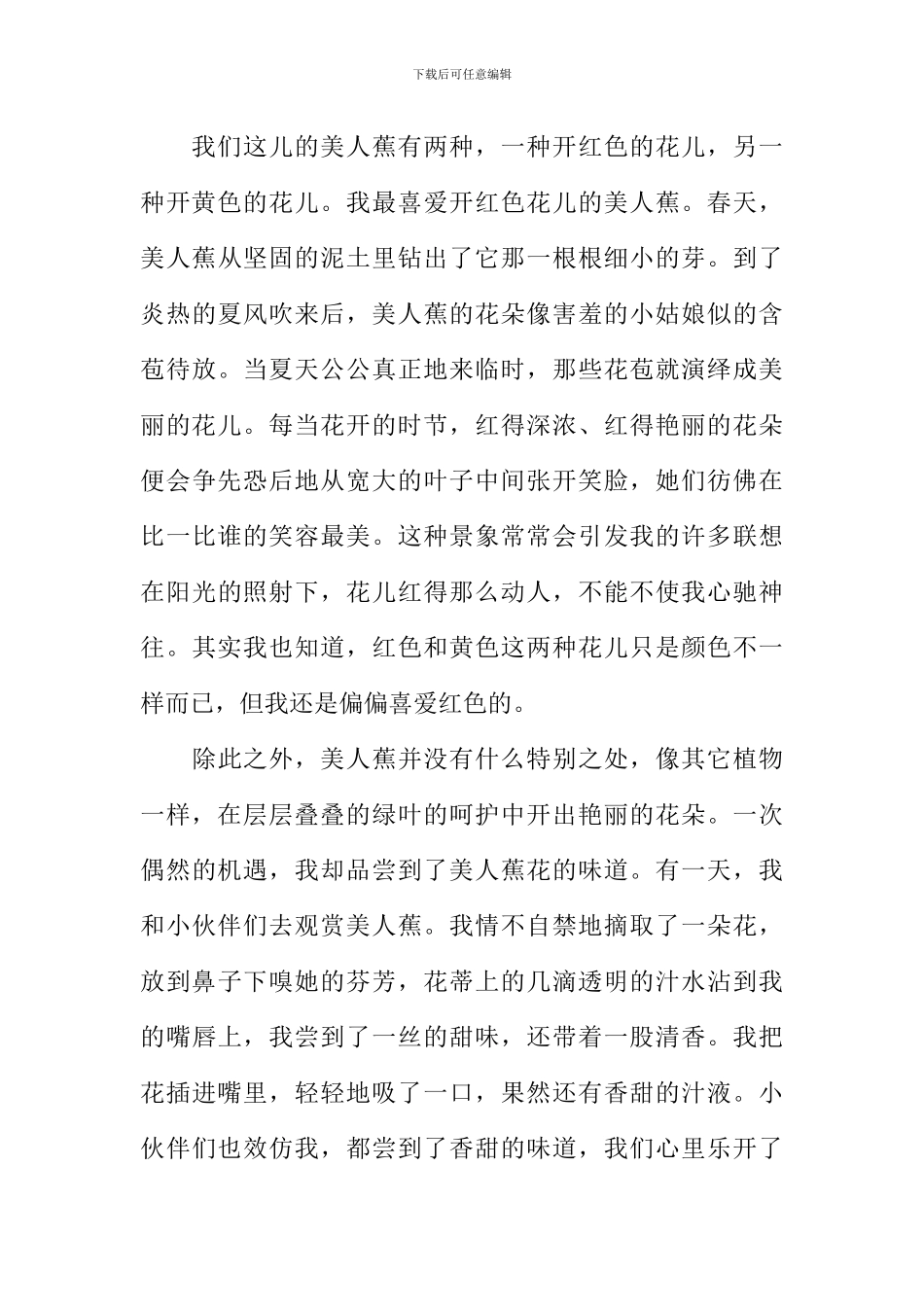 下载后可任意编辑

我们这儿的美人蕉有两种，一种开红色的花儿，另一种开黄色的花儿。我最喜爱开红色花儿的美人蕉。春天，美人蕉从坚固的泥土里钻出了它那一根根细小的芽。到了炎热的夏风吹来后，美人蕉的花朵像害羞的小姑娘似的含苞待放。当夏天公公真正地来临时，那些花苞就演绎成美丽的花儿。每当花开的时节，红得深浓、红得艳丽的花朵便会争先恐后地从宽大的叶子中间张开笑脸，她们彷佛在比一比谁的笑容最美。这种景象常常会引发我的许多联想在阳光的照射下，花儿红得那么动人，不能不使我心驰神往。其实我也知道，红色和黄色这两种花儿只是颜色不一样而已，但我还是偏偏喜爱红色的。

除此之外，美人蕉并没有什么特别之处，像其它植物一样，在层层叠叠的绿叶的呵护中开出艳丽的花朵。一次偶然的机遇，我却品尝到了美人蕉花的味道。有一天，我和小伙伴们去观赏美人蕉。我情不自禁地摘取了一朵花，放到鼻子下嗅她的芬芳，花蒂上的几滴透明的汁水沾到我的嘴唇上，我尝到了一丝的甜味，还带着一股清香。我把花插进嘴里，轻轻地吸了一口，果然还有香甜的汁液。小伙伴们也效仿我，都尝到了香甜的味道，我们心里乐开了